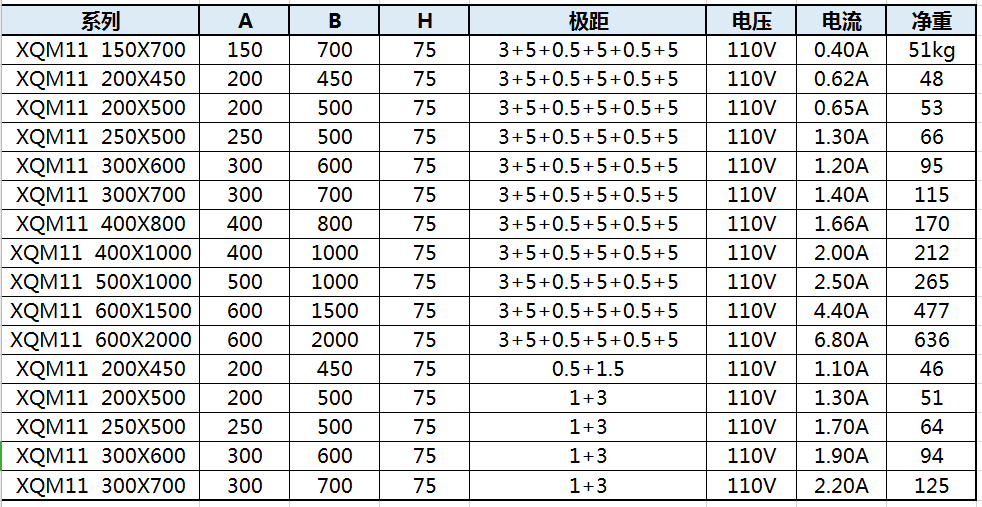 | 系列 | A | B | H | 极距 | 电压 | 电流 | 净重 |
|---|---|---|---|---|---|---|---|
| XQM11 150X700 | 150 | 700 | 75 | 3+5+0.5+5+0.5+5 | 110V | 0.40A | 51kg |
| XQM11 200X450 | 200 | 450 | 75 | 3+5+0.5+5+0.5+5 | 110V | 0.62A | 48 |
| XQM11 200X500 | 200 | 500 | 75 | 3+5+0.5+5+0.5+5 | 110V | 0.65A | 53 |
| XQM11 250X500 | 250 | 500 | 75 | 3+5+0.5+5+0.5+5 | 110V | 1.30A | 66 |
| XQM11 300X600 | 300 | 600 | 75 | 3+5+0.5+5+0.5+5 | 110V | 1.20A | 95 |
| XQM11 300X700 | 300 | 700 | 75 | 3+5+0.5+5+0.5+5 | 110V | 1.40A | 115 |
| XQM11 400X800 | 400 | 800 | 75 | 3+5+0.5+5+0.5+5 | 110V | 1.66A | 170 |
| XQM11 400X1000 | 400 | 1000 | 75 | 3+5+0.5+5+0.5+5 | 110V | 2.00A | 212 |
| XQM11 500X1000 | 500 | 1000 | 75 | 3+5+0.5+5+0.5+5 | 110V | 2.50A | 265 |
| XQM11 600X1500 | 600 | 1500 | 75 | 3+5+0.5+5+0.5+5 | 110V | 4.40A | 477 |
| XQM11 600X2000 | 600 | 2000 | 75 | 3+5+0.5+5+0.5+5 | 110V | 6.80A | 636 |
| XQM11 200X450 | 200 | 450 | 75 | 0.5+1.5 | 110V | 1.10A | 46 |
| XQM11 200X500 | 200 | 500 | 75 | 1+3 | 110V | 1.30A | 51 |
| XQM11 250X500 | 250 | 500 | 75 | 1+3 | 110V | 1.70A | 64 |
| XQM11 300X600 | 300 | 600 | 75 | 1+3 | 110V | 1.90A | 94 |
| XQM11 300X700 | 300 | 700 | 75 | 1+3 | 110V | 2.20A | 125 |